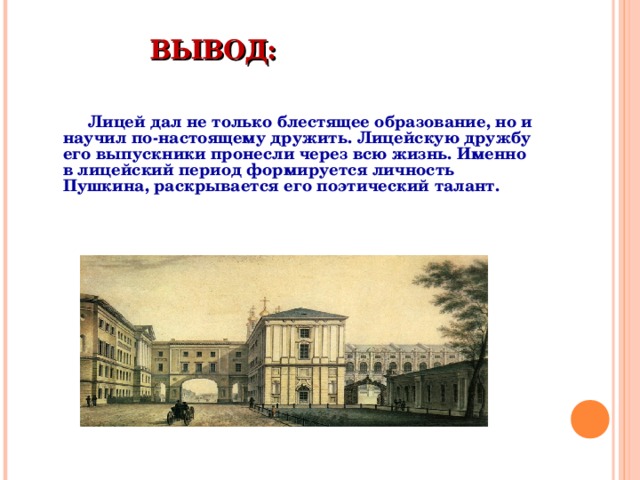 ВЫВОД:

Лицей дал не только блестящее образование, но и научил по-настоящему дружить. Лицейскую дружбу его выпускники пронесли через всю жизнь. Именно в лицейский период формируется личность Пушкина, раскрывается его поэтический талант.